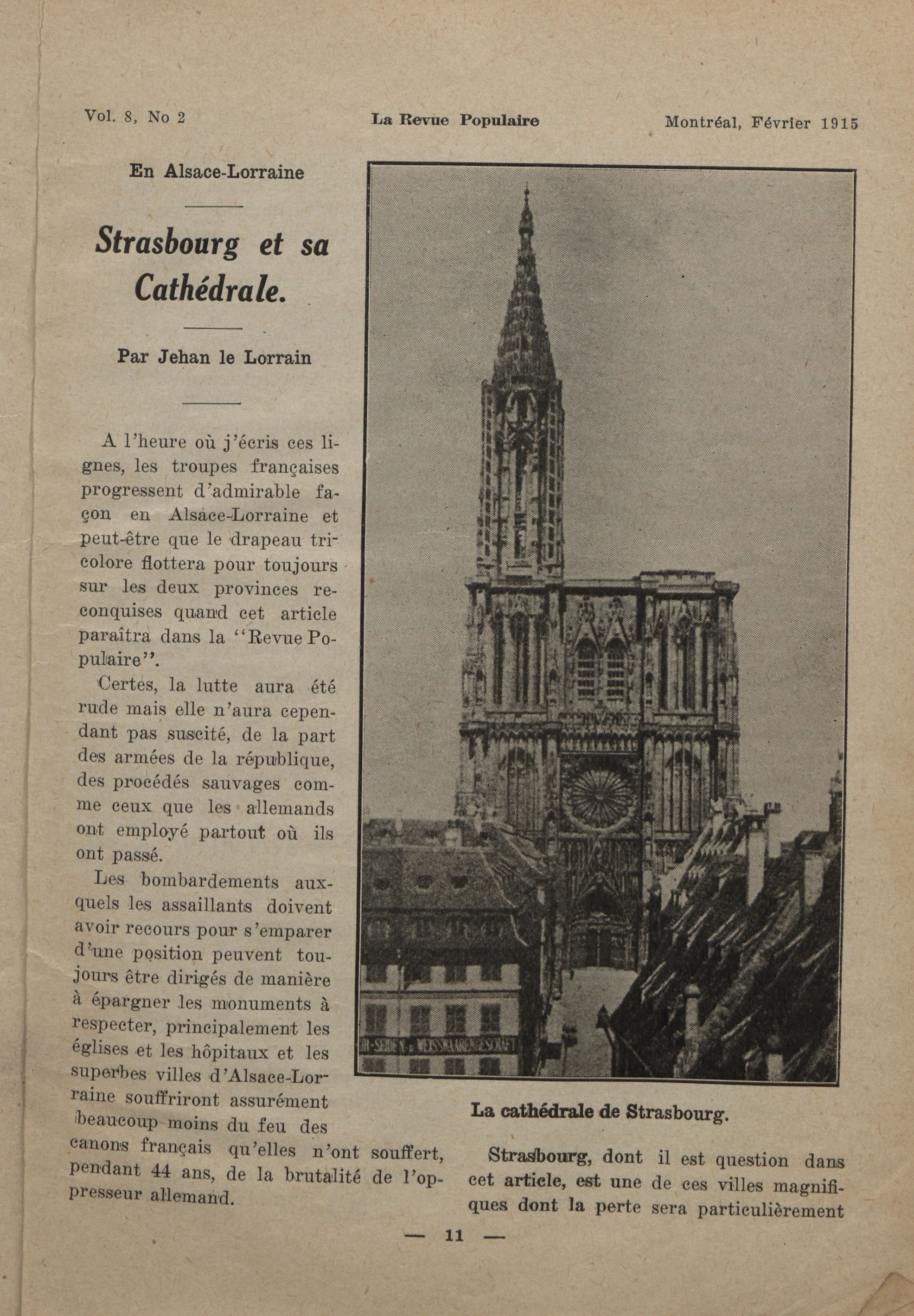 Vol. 8, No 2 La Revue Populaire Montréal, Février 1915

En Alsace-Lorraine

Strasbourg et sa Cathédrale.

Par Jehan le Lorrain

A l'heure où j'écris ces lignes, les troupes françaises progressent d'admirable façon en Alsace-Lorraine et peut-être que le drapeau tricolore flottera pour toujours sur les deux provinces reconquises quand cet article paraîtra dans la "Revue Populaire".

Certes, la lutte aura été rude mais elle n'aura cependant pas suscité, de la part des armées de la république, des procédés sauvages comme ceux que les allemands ont employé partout où ils ont passé.

Les bombardements auxquels les assaillants doivent avoir recours pour s'emparer d'une position peuvent toujours être dirigés de manière à épargner les monuments à respecter, principalement les églises et les hôpitaux et les superbes villes d'Alsace-Lorraine souffriront assurément beaucoup moins du feu des canons français qu'elles n'ont souffert, pendant 44 ans, de la brutalité de l'oppresseur allemand.

La cathédrale de Strasbourg.

Strasbourg, dont il est question dans cet article, est une de ces villes magnifiques dont la perte sera particulièrement

— 11 —